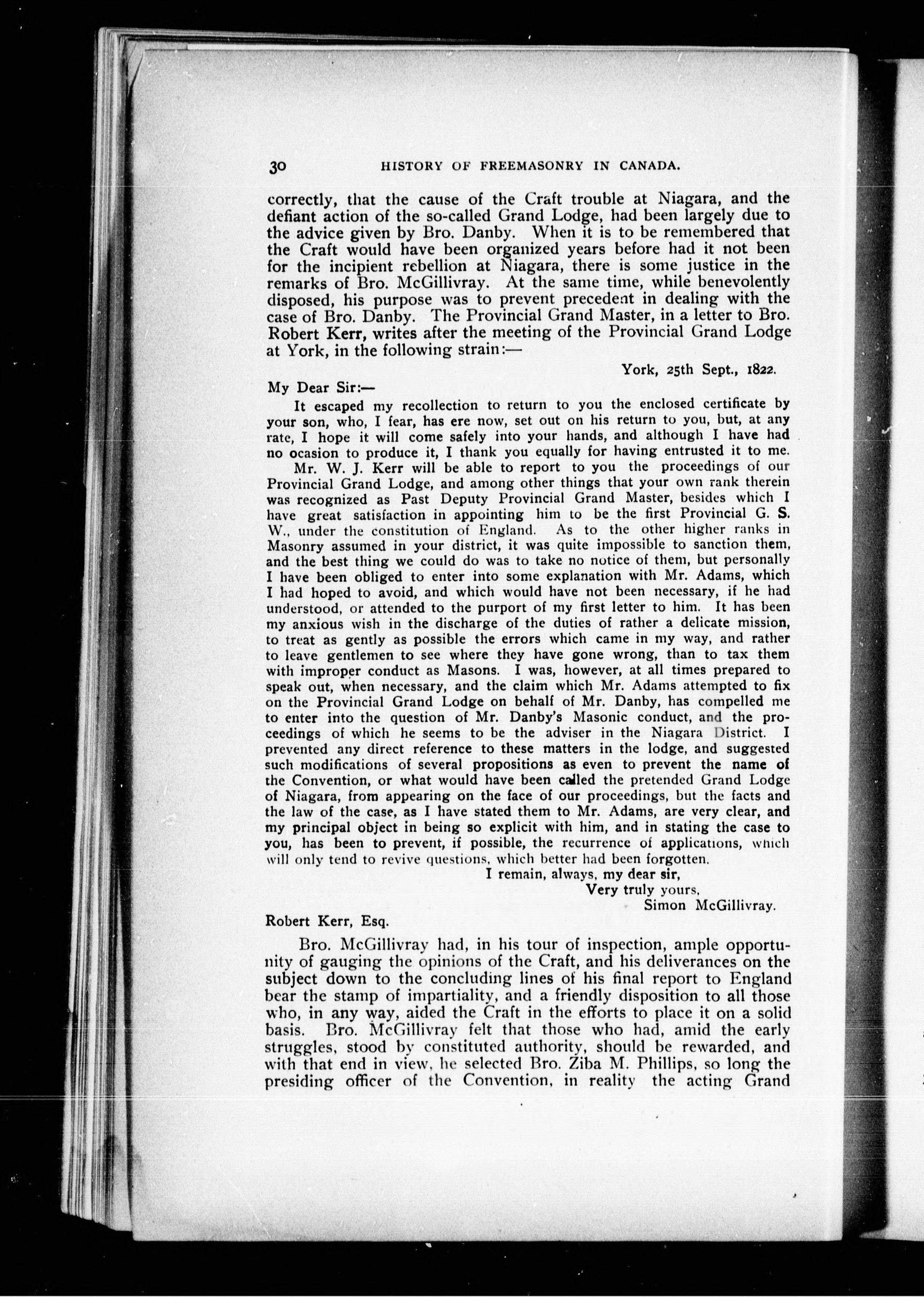 30 HISTORY OF FREEMASONRY IN CANADA.

correctly, that the cause of the Craft trouble at Niagara, and the defiant action of the so-called Grand Lodge, had been largely due to the advice given by Bro. Danby. When it is to be remembered that the Craft would have been organized years before had it not been for the incipient rebellion at Niagara, there is some justice in the remarks of Bro. McGillivray. At the same time, while benevolently disposed, his purpose was to prevent precedent in dealing with the case of Bro. Danby. The Provincial Grand Master, in a letter to Bro. Robert Kerr, writes after the meeting of the Provincial Grand Lodge at York, in the following strain:—

York, 25th Sept., 1822.

My Dear Sir:—

It escaped my recollection to return to you the enclosed certificate by your son, who, I fear, has ere now, set out on his return to you, but, at any rate, I hope it will come safely into your hands, and although I have had no ocasion to produce it, I thank you equally for having entrusted it to me.

Mr. W. J. Kerr will be able to report to you the proceedings of our Provincial Grand Lodge, and among other things that your own rank therein was recognized as Past Deputy Provincial Grand Master, besides which I have great satisfaction in appointing him to be the first Provincial G. S. W., under the constitution of England. As to the other higher ranks in Masonry assumed in your district, it was quite impossible to sanction them, and the best thing we could do was to take no notice of them, but personally I have been obliged to enter into some explanation with Mr. Adams, which I had hoped to avoid, and which would have not been necessary, if he had understood, or attended to the purport of my first letter to him. It has been my anxious wish in the discharge of the duties of rather a delicate mission, to treat as gently as possible the errors which came in my way, and rather to leave gentlemen to see where they have gone wrong, than to tax them with improper conduct as Masons. I was, however, at all times prepared to speak out, when necessary, and the claim which Mr. Adams attempted to fix on the Provincial Grand Lodge on behalf of Mr. Danby, has compelled me to enter into the question of Mr. Danby's Masonic conduct, and the proceedings of which he seems to be the adviser in the Niagara District. I prevented any direct reference to these matters in the lodge, and suggested such modifications of several propositions as even to prevent the name of the Convention, or what would have been called the pretended Grand Lodge of Niagara, from appearing on the face of our proceedings, but the facts and the law of the case, as I have stated them to Mr. Adams, are very clear, and my principal object in being so explicit with him, and in stating the case to you, has been to prevent, if possible, the recurrence of applications, which will only tend to revive questions, which better had been forgotten.

I remain, always, my dear sir,
Very truly yours,
Simon McGillivray.

Robert Kerr, Esq.

Bro. McGillivray had, in his tour of inspection, ample opportunity of gauging the opinions of the Craft, and his deliverances on the subject down to the concluding lines of his final report to England bear the stamp of impartiality, and a friendly disposition to all those who, in any way, aided the Craft in the efforts to place it on a solid basis. Bro. McGillivray felt that those who had, amid the early struggles, stood by constituted authority, should be rewarded, and with that end in view, he selected Bro. Ziba M. Phillips, so long the presiding officer of the Convention, in reality the acting Grand